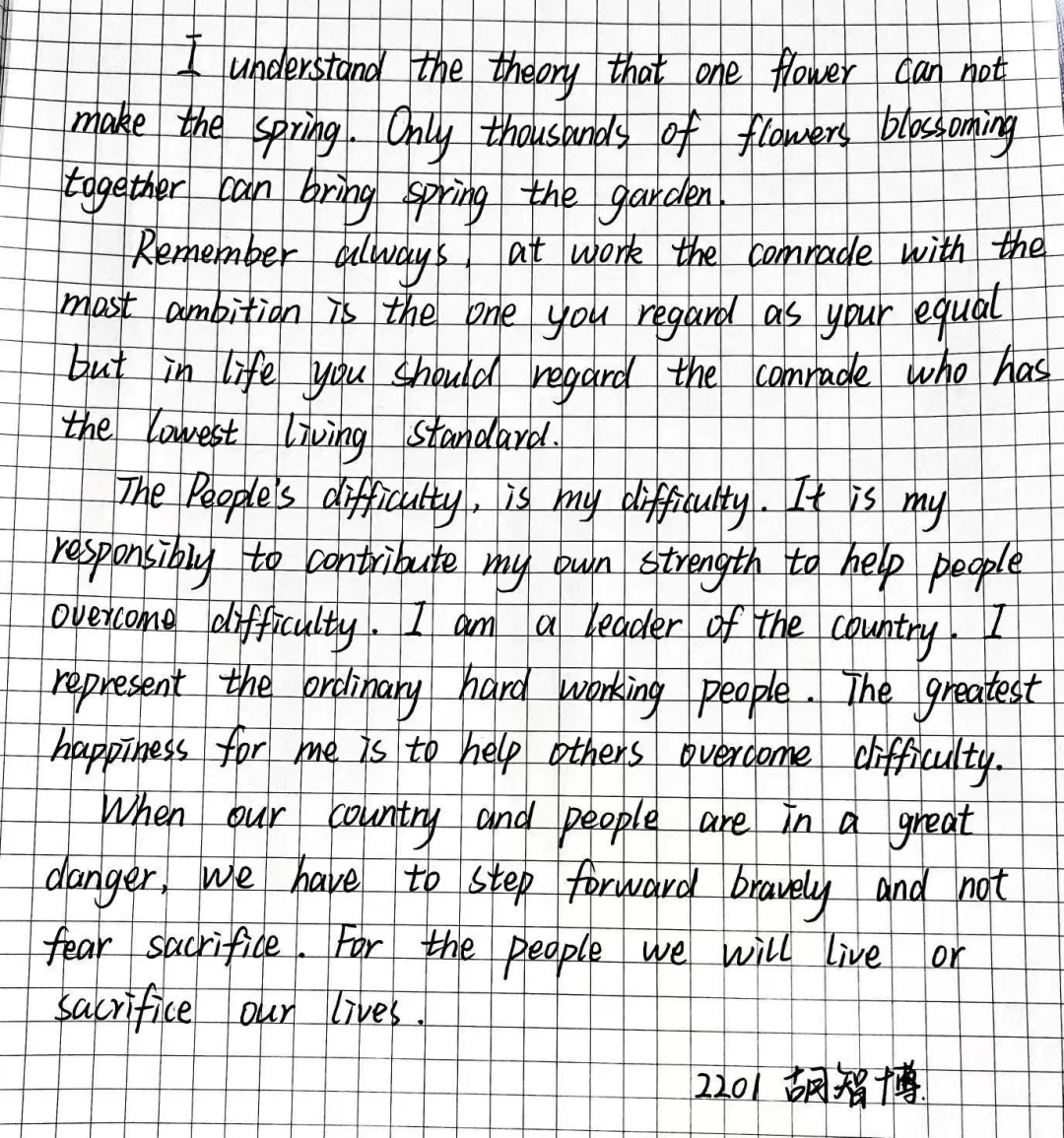 I understand the theory that one flower can not make the spring. Only thousands of flowers blossoming together can bring spring the garden.

Remember always, at work the comrade with the most ambition is the one you regard as your equal but in life you should regard the comrade who has the lowest living standard.

The People's difficulty, is my difficulty. It is my responsibly to contribute my own strength to help people overcome difficulty. I am a leader of the country. I represent the ordinary hard working people. The greatest happiness for me is to help others overcome difficulty.

When our country and people are in a great danger, we have to step forward bravely and not fear sacrifice. For the people we will live or sacrifice our lives.

2201 胡智博.